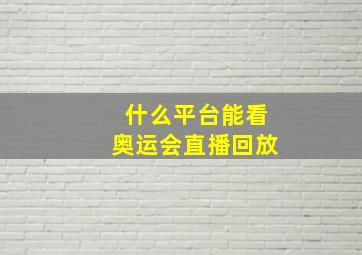 什么平台能看
奥运会直播回放